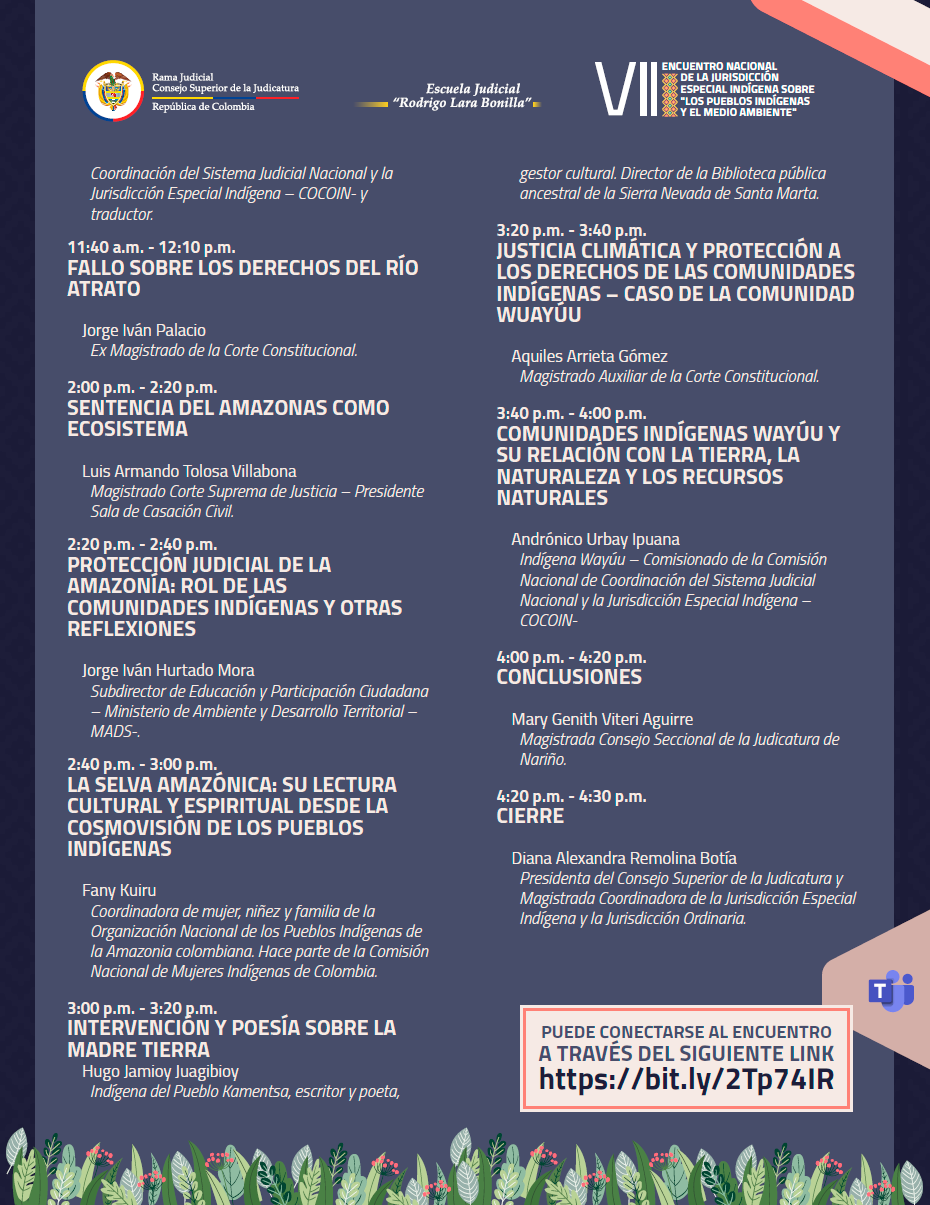 Rama Judicial
Consejo Superior de la Judicatura
República de Colombia

Escuela Judicial
"Rodrigo Lara Bonilla"

VII ENCUENTRO NACIONAL DE LA JURISDICCIÓN ESPECIAL INDÍGENA SOBRE "LOS PUEBLOS INDÍGENAS Y EL MEDIO AMBIENTE"

Coordinación del Sistema Judicial Nacional y la Jurisdicción Especial Indígena – COCOIN- y traductor.

11:40 a.m. - 12:10 p.m.
FALLO SOBRE LOS DERECHOS DEL RÍO ATRATO

Jorge Iván Palacio
Ex Magistrado de la Corte Constitucional.

2:00 p.m. - 2:20 p.m.
SENTENCIA DEL AMAZONAS COMO ECOSISTEMA

Luis Armando Tolosa Villabona
Magistrado Corte Suprema de Justicia – Presidente Sala de Casación Civil.

2:20 p.m. - 2:40 p.m.
PROTECCIÓN JUDICIAL DE LA AMAZONÍA: ROL DE LAS COMUNIDADES INDÍGENAS Y OTRAS REFLEXIONES

Jorge Iván Hurtado Mora
Subdirector de Educación y Participación Ciudadana – Ministerio de Ambiente y Desarrollo Territorial – MADS-.

2:40 p.m. - 3:00 p.m.
LA SELVA AMAZÓNICA: SU LECTURA CULTURAL Y ESPIRITUAL DESDE LA COSMOVISIÓN DE LOS PUEBLOS INDÍGENAS

Fany Kuiru
Coordinadora de mujer, niñez y familia de la Organización Nacional de los Pueblos Indígenas de la Amazonia colombiana. Hace parte de la Comisión Nacional de Mujeres Indígenas de Colombia.

3:00 p.m. - 3:20 p.m.
INTERVENCIÓN Y POESÍA SOBRE LA MADRE TIERRA
Hugo Jamioy Juagibioy
Indígena del Pueblo Kamentsa, escritor y poeta, gestor cultural. Director de la Biblioteca pública ancestral de la Sierra Nevada de Santa Marta.

3:20 p.m. - 3:40 p.m.
JUSTICIA CLIMÁTICA Y PROTECCIÓN A LOS DERECHOS DE LAS COMUNIDADES INDÍGENAS – CASO DE LA COMUNIDAD WUAYÚU

Aquiles Arrieta Gómez
Magistrado Auxiliar de la Corte Constitucional.

3:40 p.m. - 4:00 p.m.
COMUNIDADES INDÍGENAS WAYÚU Y SU RELACIÓN CON LA TIERRA, LA NATURALEZA Y LOS RECURSOS NATURALES

Andrónico Urbay Ipuana
Indígena Wayúu – Comisionado de la Comisión Nacional de Coordinación del Sistema Judicial Nacional y la Jurisdicción Especial Indígena – COCOIN-

4:00 p.m. - 4:20 p.m.
CONCLUSIONES

Mary Genith Viteri Aguirre
Magistrada Consejo Seccional de la Judicatura de Nariño.

4:20 p.m. - 4:30 p.m.
CIERRE

Diana Alexandra Remolina Botía
Presidenta del Consejo Superior de la Judicatura y Magistrada Coordinadora de la Jurisdicción Especial Indígena y la Jurisdicción Ordinaria.

PUEDE CONECTARSE AL ENCUENTRO A TRAVÉS DEL SIGUIENTE LINK
https://bit.ly/2Tp74IR